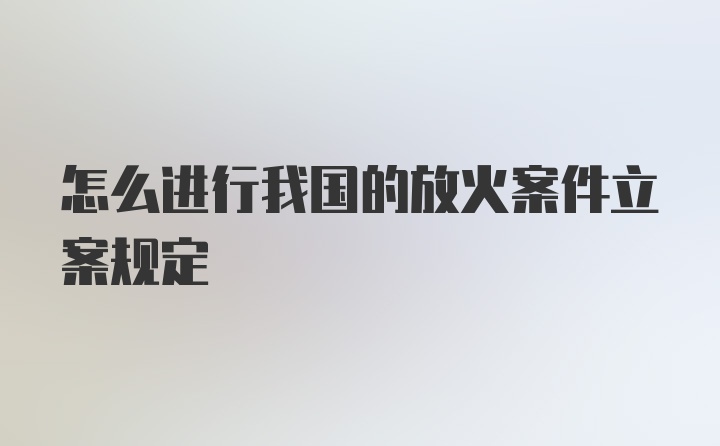 怎么进行我国的放火案件立案规定